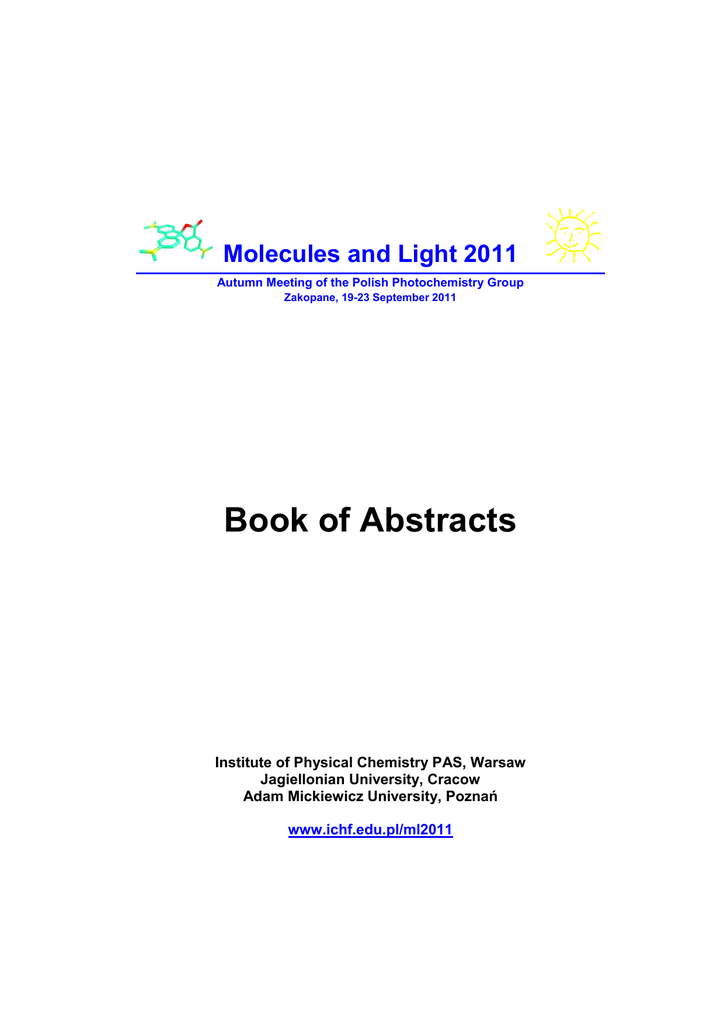 Molecules and Light 2011

Autumn Meeting of the Polish Photochemistry Group
Zakopane, 19-23 September 2011

Book of Abstracts

Institute of Physical Chemistry PAS, Warsaw
Jagiellonian University, Cracow
Adam Mickiewicz University, Poznań

www.ichf.edu.pl/ml2011